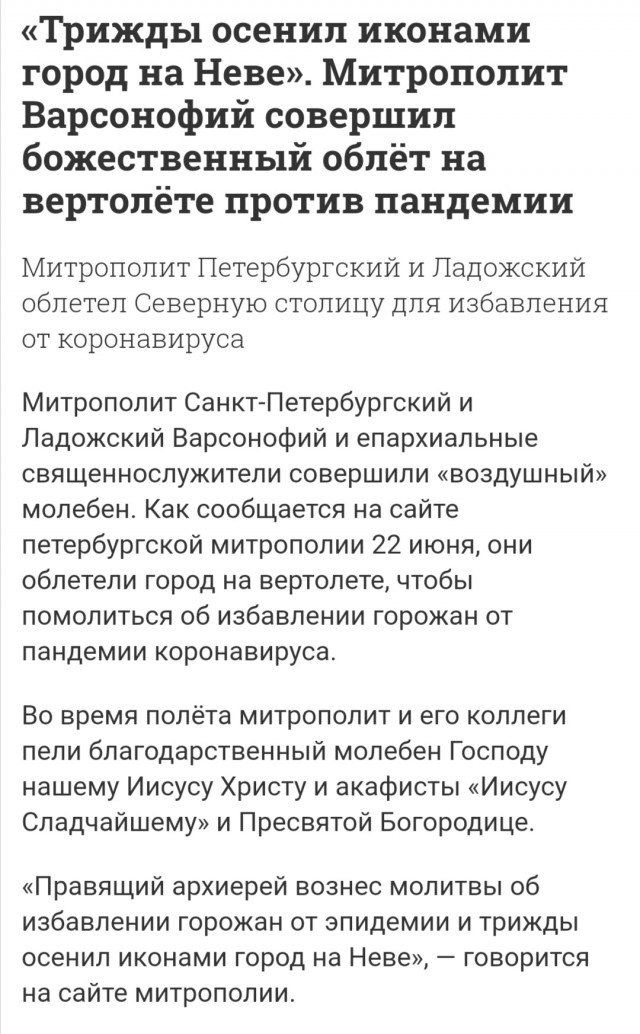 «Трижды осенил иконами город на Неве». Митрополит Варсонофий совершил божественный облёт на вертолёте против пандемии

Митрополит Петербургский и Ладожский облетел Северную столицу для избавления от коронавируса

Митрополит Санкт-Петербургский и Ладожский Варсонофий и епархиальные священнослужители совершили «воздушный» молебен. Как сообщается на сайте петербургской митрополии 22 июня, они облетели город на вертолете, чтобы помолиться об избавлении горожан от пандемии коронавируса.

Во время полёта митрополит и его коллеги пели благодарственный молебен Господу нашему Иисусу Христу и акафисты «Иисусу Сладчайшему» и Пресвятой Богородице.

«Правящий архиерей вознес молитвы об избавлении горожан от эпидемии и трижды осенил иконами город на Неве», — говорится на сайте митрополии.